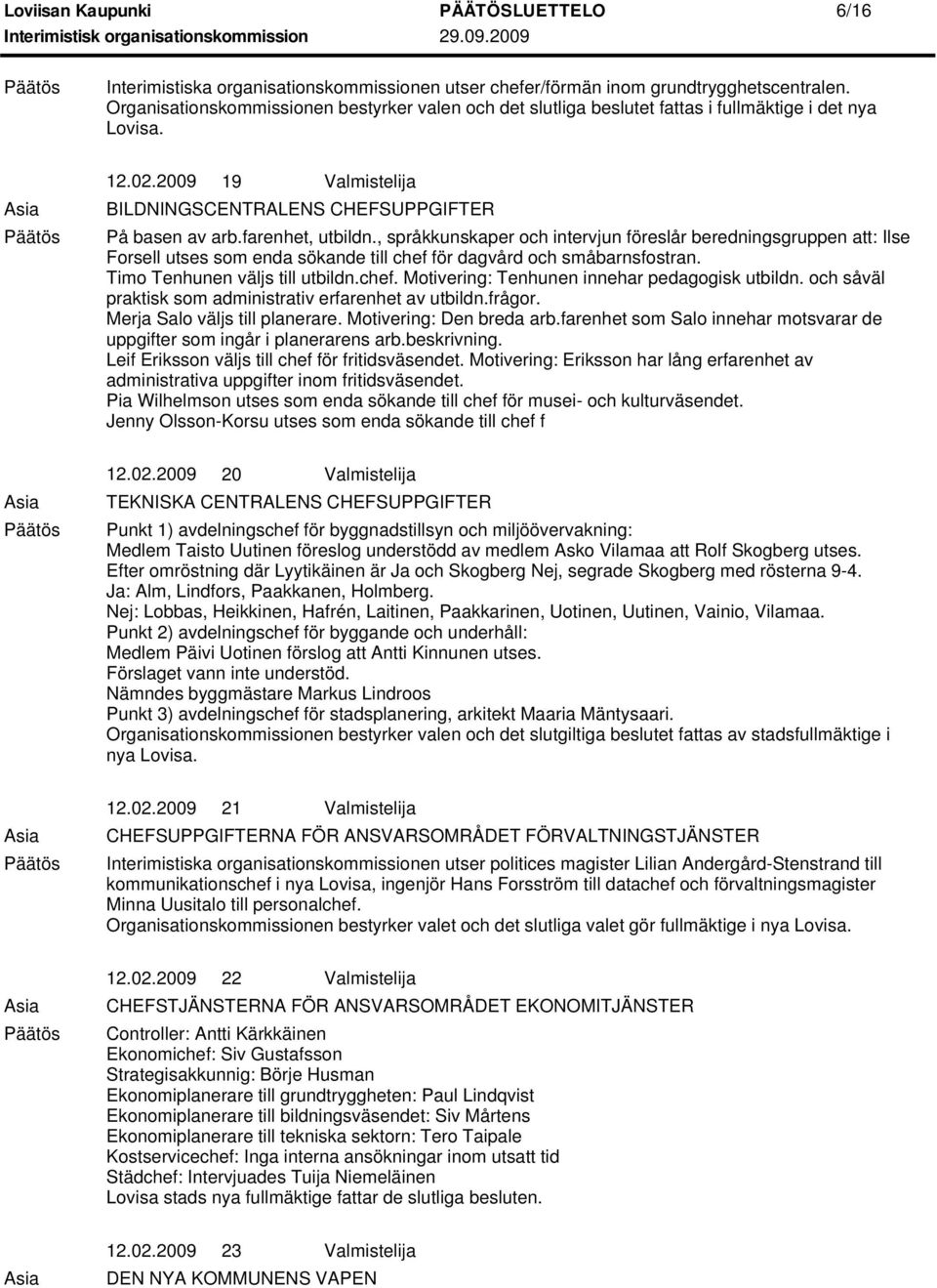 Loviisan Kaupunki PÄÄTÖSLUETTELO 6/16
Interimistisk organisationskommission 29.09.2009

Päätös Interimistiska organisationskommissionen utser chefer/förmän inom grundtrygghetscentralen. Organisationskommissionen bestyrker valen och det slutliga beslutet fattas i fullmäktige i det nya Lovisa.

12.02.2009 19 Valmistelija
Asia BILDNINGSCENTRALENS CHEFSUPPGIFTER
Päätös På basen av arb.farenhet, utbildn., språkkunskaper och intervjun föreslår beredningsgruppen att: Ilse Forsell utses som enda sökande till chef för dagvård och småbarnsfostran.
Timo Tenhunen väljs till utbildn.chef. Motivering: Tenhunen innehar pedagogisk utbildn. och såväl praktisk som administrativ erfarenhet av utbildn.frågor.
Merja Salo väljs till planerare. Motivering: Den breda arb.farenhet som Salo innehar motsvarar de uppgifter som ingår i planerarens arb.beskrivning.
Leif Eriksson väljs till chef för fritidsväsendet. Motivering: Eriksson har lång erfarenhet av administrativa uppgifter inom fritidsväsendet.
Pia Wilhelmson utses som enda sökande till chef för musei- och kulturväsendet.
Jenny Olsson-Korsu utses som enda sökande till chef f

12.02.2009 20 Valmistelija
Asia TEKNISKA CENTRALENS CHEFSUPPGIFTER
Päätös Punkt 1) avdelningschef för byggnadstillsyn och miljöövervakning:
Medlem Taisto Uutinen föreslog understödd av medlem Asko Vilamaa att Rolf Skogberg utses.
Efter omröstning där Lyytikäinen är Ja och Skogberg Nej, segrade Skogberg med rösterna 9-4.
Ja: Alm, Lindfors, Paakkanen, Holmberg.
Nej: Lobbas, Heikkinen, Hafrén, Laitinen, Paakkarinen, Uotinen, Uutinen, Vainio, Vilamaa.
Punkt 2) avdelningschef för byggande och underhåll:
Medlem Päivi Uotinen förslog att Antti Kinnunen utses.
Förslaget vann inte understöd.
Nämndes byggmästare Markus Lindroos
Punkt 3) avdelningschef för stadsplanering, arkitekt Maaria Mäntysaari.
Organisationskommissionen bestyrker valen och det slutgiltiga beslutet fattas av stadsfullmäktige i nya Lovisa.

12.02.2009 21 Valmistelija
Asia CHEFSUPPGIFTERNA FÖR ANSVARSOMRÅDET FÖRVALTNINGSTJÄNSTER
Päätös Interimistiska organisationskommissionen utser politices magister Lilian Andergård-Stenstrand till kommunikationschef i nya Lovisa, ingenjör Hans Forsström till datachef och förvaltningsmagister Minna Uusitalo till personalchef.
Organisationskommissionen bestyrker valet och det slutliga valet gör fullmäktige i nya Lovisa.

12.02.2009 22 Valmistelija
Asia CHEFSTJÄNSTERNA FÖR ANSVARSOMRÅDET EKONOMITJÄNSTER
Päätös Controller: Antti Kärkkäinen
Ekonomichef: Siv Gustafsson
Strategisakkunnig: Börje Husman
Ekonomiplanerare till grundtryggheten: Paul Lindqvist
Ekonomiplanerare till bildningsväsendet: Siv Mårtens
Ekonomiplanerare till tekniska sektorn: Tero Taipale
Kostservicechef: Inga interna ansökningar inom utsatt tid
Städchef: Intervjuades Tuija Niemeläinen
Lovisa stads nya fullmäktige fattar de slutliga besluten.

12.02.2009 23 Valmistelija
Asia DEN NYA KOMMUNENS VAPEN